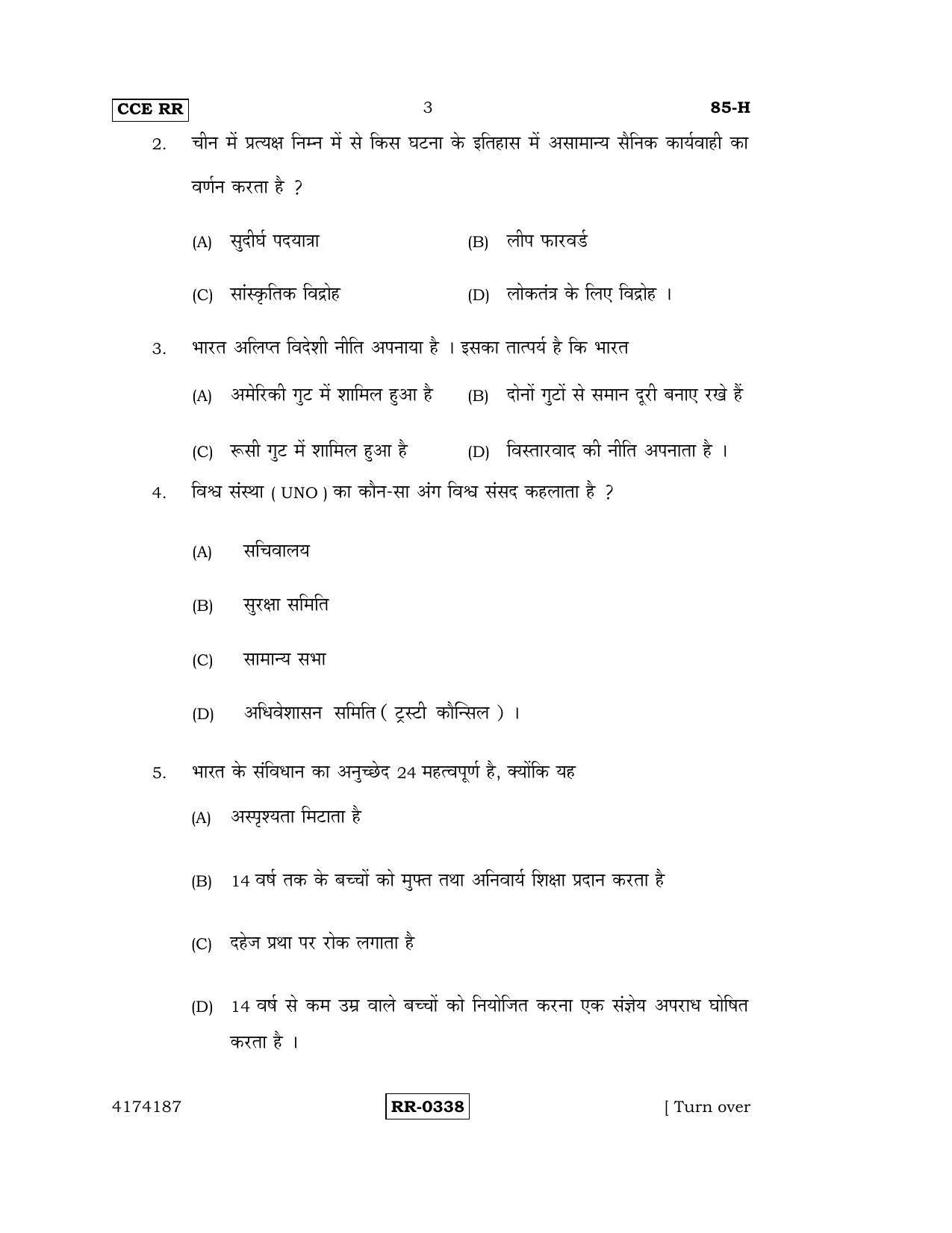 CCE RR 3 85-H

2. चीन में प्रत्यक्ष निम्न में से किस घटना के इतिहास में असामान्य सैनिक कार्यवाही का वर्णन करता है ?

(A) सुदीर्घ पदयात्रा (B) लीप फारवर्ड

(C) सांस्कृतिक विद्रोह (D) लोकतंत्र के लिए विद्रोह ।

3. भारत अलिप्त विदेशी नीति अपनाया है । इसका तात्पर्य है कि भारत

(A) अमेरिकी गुट में शामिल हुआ है (B) दोनों गुटों से समान दूरी बनाए रखे हैं

(C) रूसी गुट में शामिल हुआ है (D) विस्तारवाद की नीति अपनाता है ।

4. विश्व संस्था ( UNO ) का कौन-सा अंग विश्व संसद कहलाता है ?

(A) सचिवालय

(B) सुरक्षा समिति

(C) सामान्य सभा

(D) अधिवेशासन समिति ( ट्रस्टी कौन्सिल ) ।

5. भारत के संविधान का अनुच्छेद 24 महत्वपूर्ण है, क्योंकि यह

(A) अस्पृश्यता मिटाता है

(B) 14 वर्ष तक के बच्चों को मुफ्त तथा अनिवार्य शिक्षा प्रदान करता है

(C) दहेज प्रथा पर रोक लगाता है

(D) 14 वर्ष से कम उम्र वाले बच्चों को नियोजित करना एक संज्ञेय अपराध घोषित करता है ।

4174187 RR-0338 [ Turn over